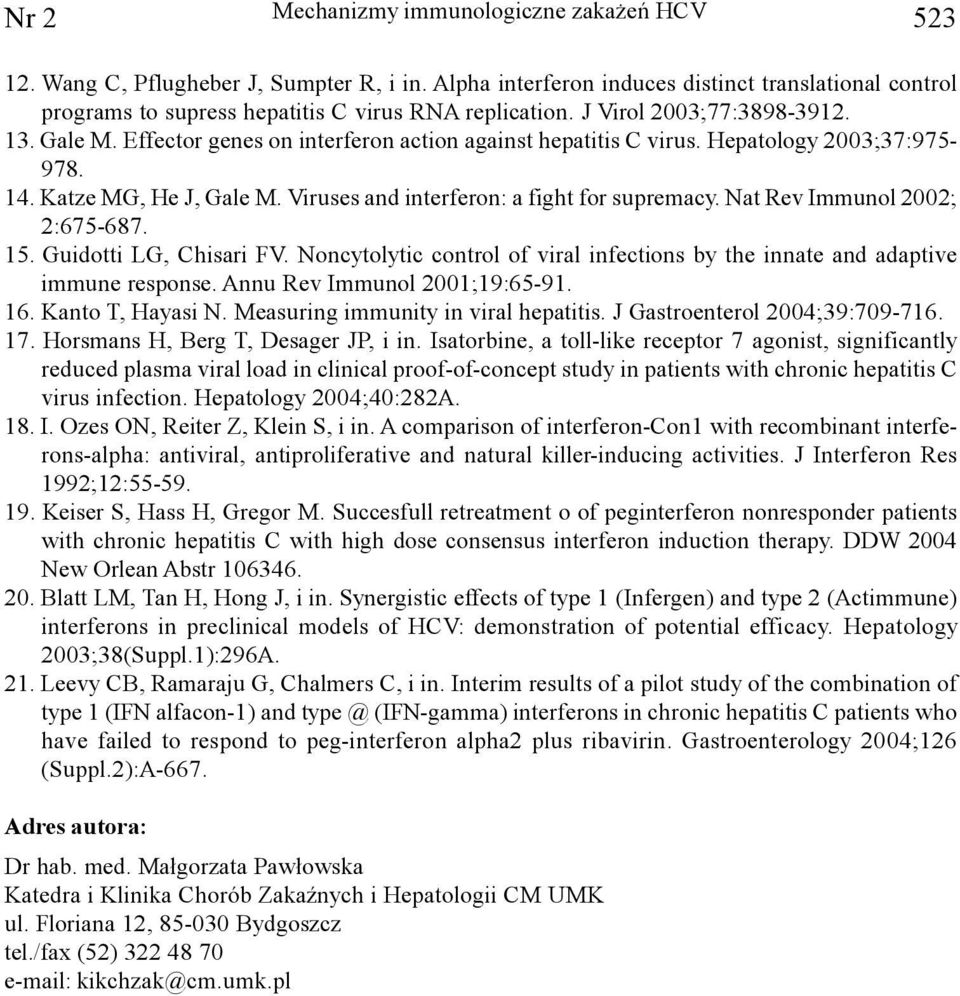 Nr 2 Mechanizmy immunologiczne zakażeń HCV 523

12. Wang C, Pflugheber J, Sumpter R, i in. Alpha interferon induces distinct translational control programs to supress hepatitis C virus RNA replication. J Virol 2003;77:3898-3912.
13. Gale M. Effector genes on interferon action against hepatitis C virus. Hepatology 2003;37:975-978.
14. Katze MG, He J, Gale M. Viruses and interferon: a fight for supremacy. Nat Rev Immunol 2002; 2:675-687.
15. Guidotti LG, Chisari FV. Noncytolytic control of viral infections by the innate and adaptive immune response. Annu Rev Immunol 2001;19:65-91.
16. Kanto T, Hayasi N. Measuring immunity in viral hepatitis. J Gastroenterol 2004;39:709-716.
17. Horsmans H, Berg T, Desager JP, i in. Isatorbine, a toll-like receptor 7 agonist, significantly reduced plasma viral load in clinical proof-of-concept study in patients with chronic hepatitis C virus infection. Hepatology 2004;40:282A.
18. I. Ozes ON, Reiter Z, Klein S, i in. A comparison of interferon-Con1 with recombinant interferons-alpha: antiviral, antiproliferative and natural killer-inducing activities. J Interferon Res 1992;12:55-59.
19. Keiser S, Hass H, Gregor M. Succesfull retreatment o of peginterferon nonresponder patients with chronic hepatitis C with high dose consensus interferon induction therapy. DDW 2004 New Orlean Abstr 106346.
20. Blatt LM, Tan H, Hong J, i in. Synergistic effects of type 1 (Infergen) and type 2 (Actimmune) interferons in preclinical models of HCV: demonstration of potential efficacy. Hepatology 2003;38(Suppl.1):296A.
21. Leevy CB, Ramaraju G, Chalmers C, i in. Interim results of a pilot study of the combination of type 1 (IFN alfacon-1) and type @ (IFN-gamma) interferons in chronic hepatitis C patients who have failed to respond to peg-interferon alpha2 plus ribavirin. Gastroenterology 2004;126 (Suppl.2):A-667.

Adres autora:

Dr hab. med. Małgorzata Pawłowska
Katedra i Klinika Chorób Zakaźnych i Hepatologii CM UMK
ul. Floriana 12, 85-030 Bydgoszcz
tel./fax (52) 322 48 70
e-mail: kikchzak@cm.umk.pl